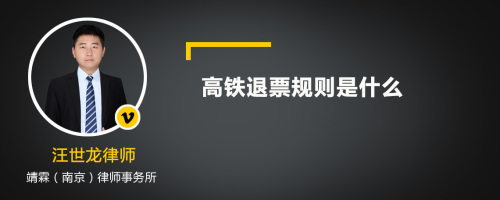 高铁退票规则是什么

v

汪世龙律师

靖霖（南京）律师事务所